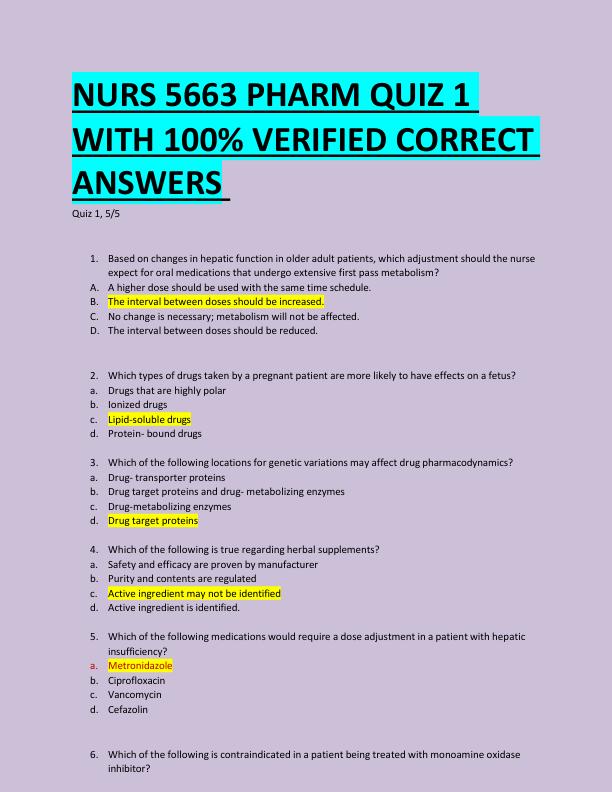 NURS 5663 PHARM QUIZ 1 WITH 100% VERIFIED CORRECT ANSWERS

Quiz 1, 5/5

1. Based on changes in hepatic function in older adult patients, which adjustment should the nurse expect for oral medications that undergo extensive first pass metabolism?
A. A higher dose should be used with the same time schedule.
B. The interval between doses should be increased.
C. No change is necessary; metabolism will not be affected.
D. The interval between doses should be reduced.

2. Which types of drugs taken by a pregnant patient are more likely to have effects on a fetus?
a. Drugs that are highly polar
b. Ionized drugs
c. Lipid-soluble drugs
d. Protein- bound drugs

3. Which of the following locations for genetic variations may affect drug pharmacodynamics?
a. Drug- transporter proteins
b. Drug target proteins and drug- metabolizing enzymes
c. Drug-metabolizing enzymes
d. Drug target proteins

4. Which of the following is true regarding herbal supplements?
a. Safety and efficacy are proven by manufacturer
b. Purity and contents are regulated
c. Active ingredient may not be identified
d. Active ingredient is identified.

5. Which of the following medications would require a dose adjustment in a patient with hepatic insufficiency?
a. Metronidazole
b. Ciprofloxacin
c. Vancomycin
d. Cefazolin

6. Which of the following is contraindicated in a patient being treated with monoamine oxidase inhibitor?